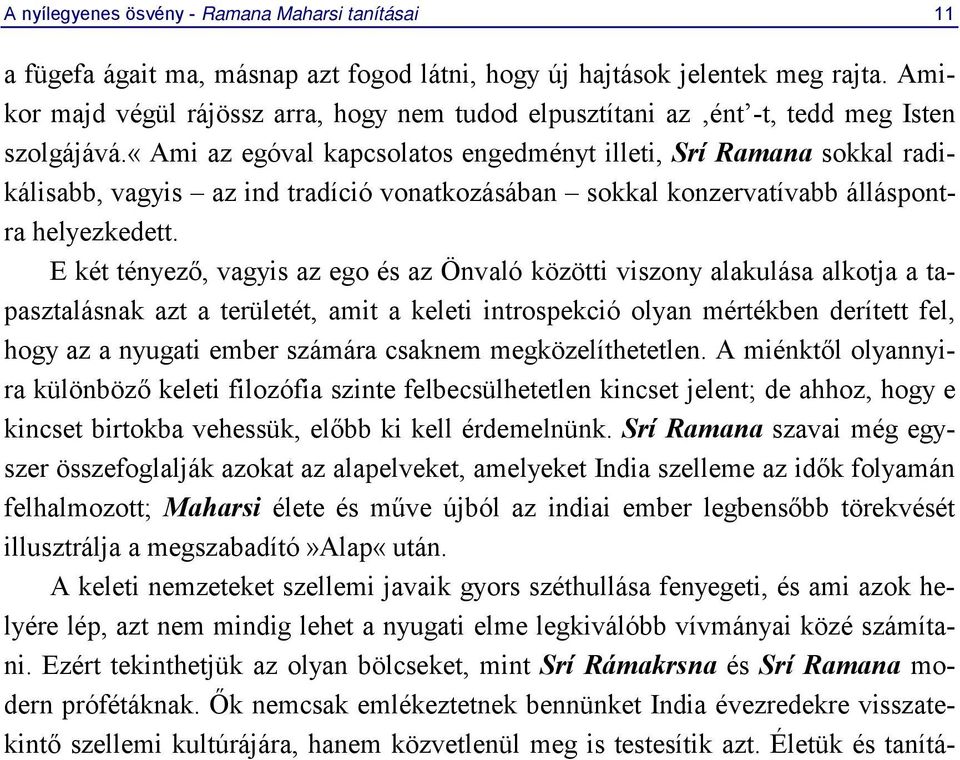 A nyílegyenes ösvény - Ramana Maharsi tanításai 11

a fügefa ágait ma, másnap azt fogod látni, hogy új hajtások jelentek meg rajta. Amikor majd végül rájössz arra, hogy nem tudod elpusztítani az ‚ént’-t, tedd meg Isten szolgájává.« Ami az egóval kapcsolatos engedményt illeti, Srí Ramana sokkal radikálisabb, vagyis – az ind tradíció vonatkozásában – sokkal konzervatívabb álláspontra helyezkedett.

E két tényező, vagyis az ego és az Önvaló közötti viszony alakulása alkotja a tapasztalásnak azt a területét, amit a keleti introspekció olyan mértékben derített fel, hogy az a nyugati ember számára csaknem megközelíthetetlen. A miénktől olyannyira különböző keleti filozófia szinte felbecsülhetetlen kincset jelent; de ahhoz, hogy e kincset birtokba vehessük, előbb ki kell érdemelnünk. Srí Ramana szavai még egyszer összefoglalják azokat az alapelveket, amelyeket India szelleme az idők folyamán felhalmozott; Maharsi élete és műve újból az indiai ember legbensőbb törekvését illusztrálja a megszabadító »Alap« után.

A keleti nemzeteket szellemi javaik gyors széthullása fenyegeti, és ami azok helyére lép, azt nem mindig lehet a nyugati elme legkiválóbb vívmányai közé számítani. Ezért tekinthetjük az olyan bölcseket, mint Srí Rámakrsna és Srí Ramana modern prófétáknak. Ők nemcsak emlékeztetnek bennünket India évezredekre visszatekintő szellemi kultúrájára, hanem közvetlenül meg is testesítik azt. Életük és tanítá-